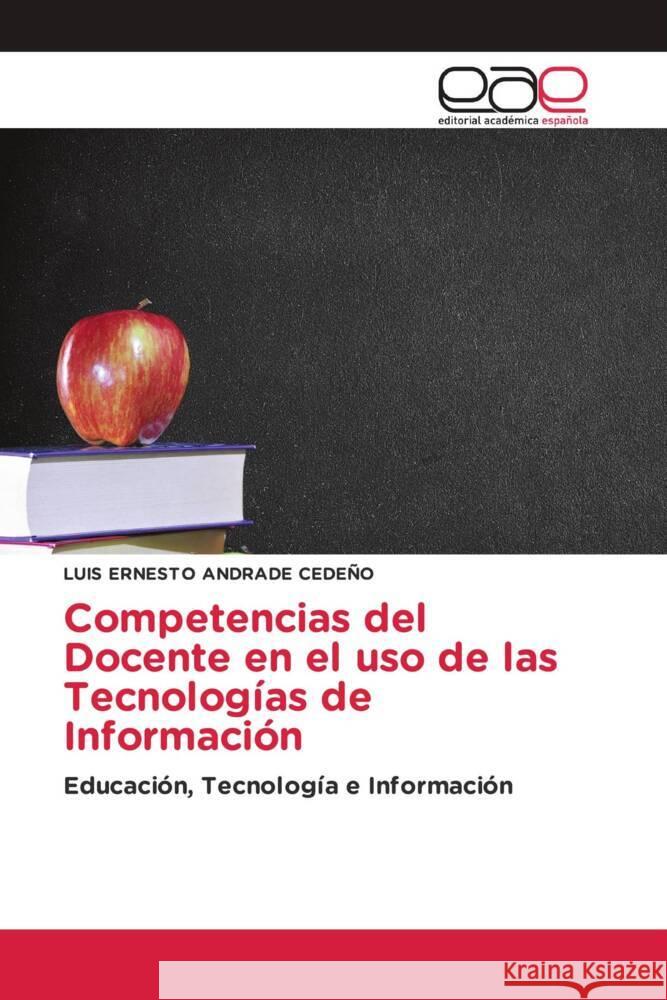 eae
editorial académica española

LUIS ERNESTO ANDRADE CEDEÑO

Competencias del Docente en el uso de las Tecnologías de Información

Educación, Tecnología e Información